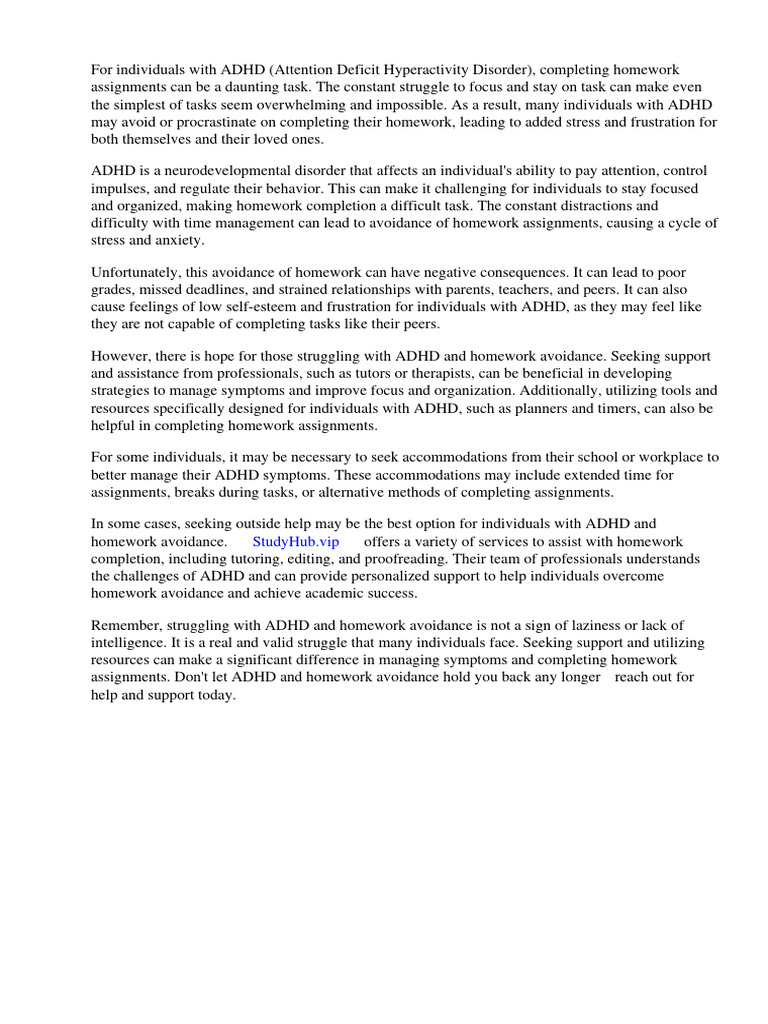 For individuals with ADHD (Attention Deficit Hyperactivity Disorder), completing homework assignments can be a daunting task. The constant struggle to focus and stay on task can make even the simplest of tasks seem overwhelming and impossible. As a result, many individuals with ADHD may avoid or procrastinate on completing their homework, leading to added stress and frustration for both themselves and their loved ones.

ADHD is a neurodevelopmental disorder that affects an individual's ability to pay attention, control impulses, and regulate their behavior. This can make it challenging for individuals to stay focused and organized, making homework completion a difficult task. The constant distractions and difficulty with time management can lead to avoidance of homework assignments, causing a cycle of stress and anxiety.

Unfortunately, this avoidance of homework can have negative consequences. It can lead to poor grades, missed deadlines, and strained relationships with parents, teachers, and peers. It can also cause feelings of low self-esteem and frustration for individuals with ADHD, as they may feel like they are not capable of completing tasks like their peers.

However, there is hope for those struggling with ADHD and homework avoidance. Seeking support and assistance from professionals, such as tutors or therapists, can be beneficial in developing strategies to manage symptoms and improve focus and organization. Additionally, utilizing tools and resources specifically designed for individuals with ADHD, such as planners and timers, can also be helpful in completing homework assignments.

For some individuals, it may be necessary to seek accommodations from their school or workplace to better manage their ADHD symptoms. These accommodations may include extended time for assignments, breaks during tasks, or alternative methods of completing assignments.

In some cases, seeking outside help may be the best option for individuals with ADHD and homework avoidance. StudyHub.vip offers a variety of services to assist with homework completion, including tutoring, editing, and proofreading. Their team of professionals understands the challenges of ADHD and can provide personalized support to help individuals overcome homework avoidance and achieve academic success.

Remember, struggling with ADHD and homework avoidance is not a sign of laziness or lack of intelligence. It is a real and valid struggle that many individuals face. Seeking support and utilizing resources can make a significant difference in managing symptoms and completing homework assignments. Don't let ADHD and homework avoidance hold you back any longer reach out for help and support today.